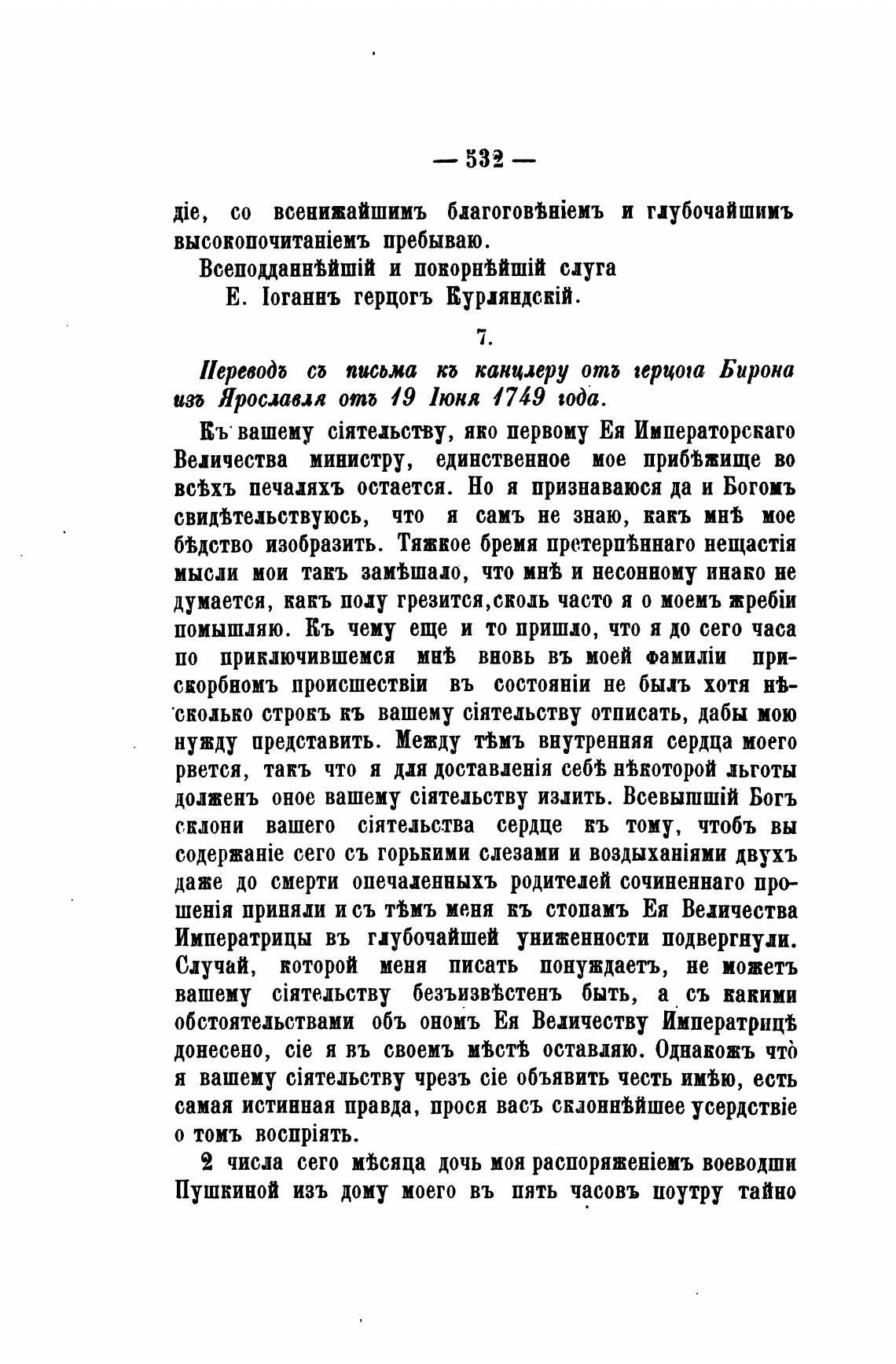 — 532 —

діе, со всенижайшимъ благоговѣніемъ и глубочайшимъ высокопочитаніемъ пребываю.

Всеподданнѣйшій и покорнѣйшій слуга
Е. Іоганнъ герцогъ Курляндскій.

7.

Переводъ съ письма къ канцлеру отъ герцога Бирона изъ Ярославля отъ 19 Іюня 1749 года.

Къ вашему сіятельству, яко первому Ея Императорскаго Величества министру, единственное мое прибѣжище во всѣхъ печаляхъ остается. Но я признаваюся да и Богомъ свидѣтельствуюсь, что я самъ не знаю, какъ мнѣ мое бѣдство изобразить. Тяжкое бремя претерпѣннаго нещастія мысли мои такъ замѣшало, что мнѣ и несонному инако не думается, какъ полу грезится,сколь часто я о моемъ жребіи помышляю. Къ чему еще и то пришло, что я до сего часа по приключившемся мнѣ вновь въ моей фамиліи прискорбномъ происшествіи въ состояніи не былъ хотя нѣсколько строкъ къ вашему сіятельству отписать, дабы мою нужду представить. Между тѣмъ внутренняя сердца моего рвется, такъ что я для доставленія себѣ нѣкоторой льготы долженъ оное вашему сіятельству излить. Всевышшій Богъ склони вашего сіятельства сердце къ тому, чтобъ вы содержаніе сего съ горькими слезами и воздыханіями двухъ даже до смерти опечаленныхъ родителей сочиненнаго прошенія приняли и съ тѣмъ меня къ стопамъ Ея Величества Императрицы въ глубочайшей униженности подвергнули. Случай, которой меня писать понуждаетъ, не можетъ вашему сіятельству безъизвѣстенъ быть, а съ какими обстоятельствами объ ономъ Ея Величеству Императрицѣ донесено, сіе я въ своемъ мѣстѣ оставляю. Однакожъ что я вашему сіятельству чрезъ сіе объявить честь имѣю, есть самая истинная правда, прося васъ склоннѣйшее усердствіе о томъ воспріять.

2 числа сего мѣсяца дочь моя распоряженіемъ воеводши Пушкиной изъ дому моего въ пять часовъ поутру тайно